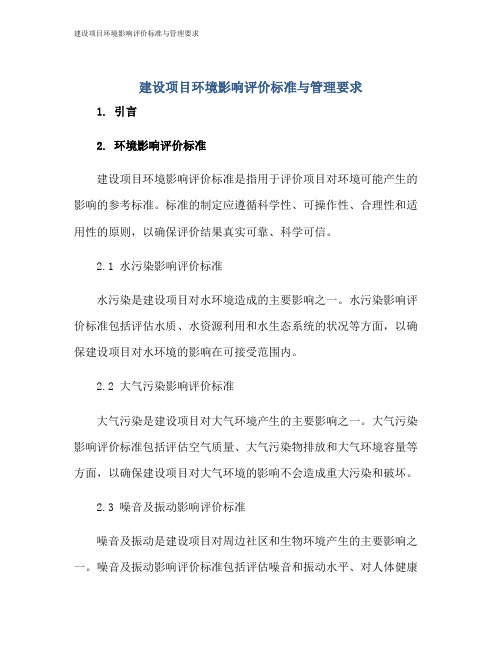 建设项目环境影响评价标准与管理要求

建设项目环境影响评价标准与管理要求

1. 引言

2. 环境影响评价标准

建设项目环境影响评价标准是指用于评价项目对环境可能产生的影响的参考标准。标准的制定应遵循科学性、可操作性、合理性和适用性的原则，以确保评价结果真实可靠、科学可信。

2.1 水污染影响评价标准

水污染是建设项目对水环境造成的主要影响之一。水污染影响评价标准包括评估水质、水资源利用和水生态系统的状况等方面，以确保建设项目对水环境的影响在可接受范围内。

2.2 大气污染影响评价标准

大气污染是建设项目对大气环境产生的主要影响之一。大气污染影响评价标准包括评估空气质量、大气污染物排放和大气环境容量等方面，以确保建设项目对大气环境的影响不会造成重大污染和破坏。

2.3 噪音及振动影响评价标准

噪音及振动是建设项目对周边社区和生物环境产生的主要影响之一。噪音及振动影响评价标准包括评估噪音和振动水平、对人体健康